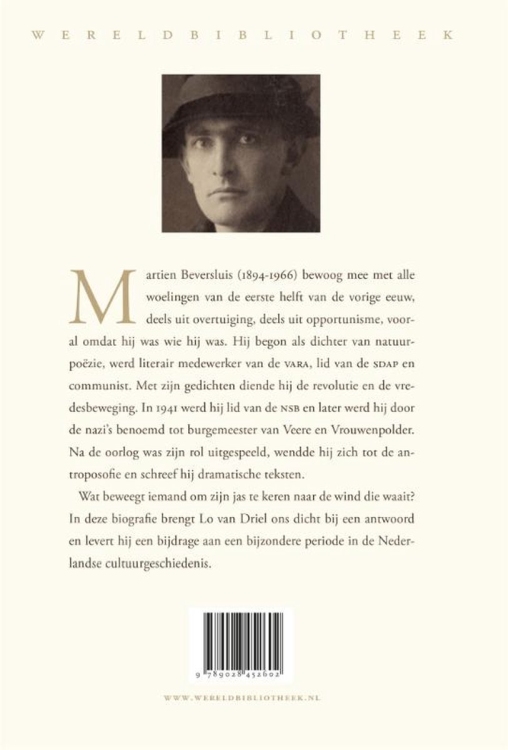 WERELDBIBLIOTHEEK

Martien Beversluis (1894-1966) bewoog mee met alle woelingen van de eerste helft van de vorige eeuw, deels uit overtuiging, deels uit opportunisme, vooral omdat hij was wie hij was. Hij begon als dichter van natuurpoëzie, werd literair medewerker van de VARA, lid van de SDAP en communist. Met zijn gedichten diende hij de revolutie en de vredesbeweging. In 1941 werd hij lid van de NSB en later werd hij door de nazi's benoemd tot burgemeester van Veere en Vrouwenpolder. Na de oorlog was zijn rol uitgespeeld, wendde hij zich tot de antroposofie en schreef hij dramatische teksten.

Wat beweegt iemand om zijn jas te keren naar de wind die waait? In deze biografie brengt Lo van Driel ons dicht bij een antwoord en levert hij een bijdrage aan een bijzondere periode in de Nederlandse cultuurgeschiedenis.

9 789028 452602

WWW.WERELDBIBLIOTHEEK.NL